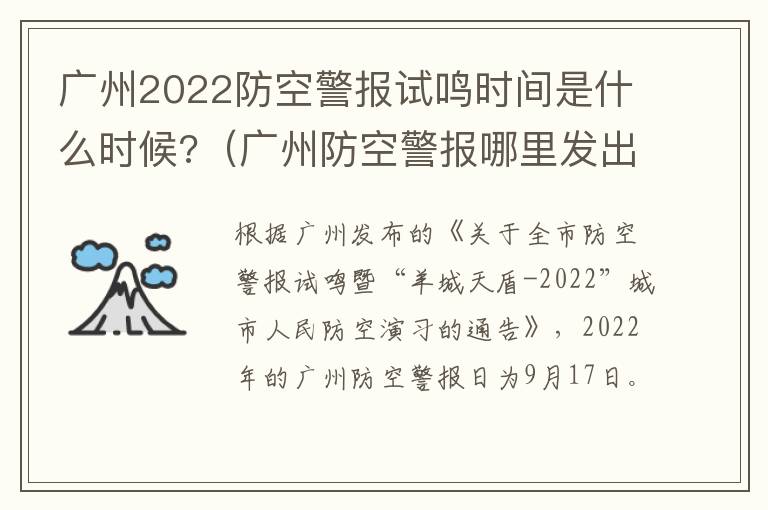 广州2022防空警报试鸣时间是什么时候?（广州防空警报哪里发出

根据广州发布的《关于全市防空警报试鸣暨“羊城天盾-2022”城市人民防空演习的通告》，2022年的广州防空警报日为9月17日。